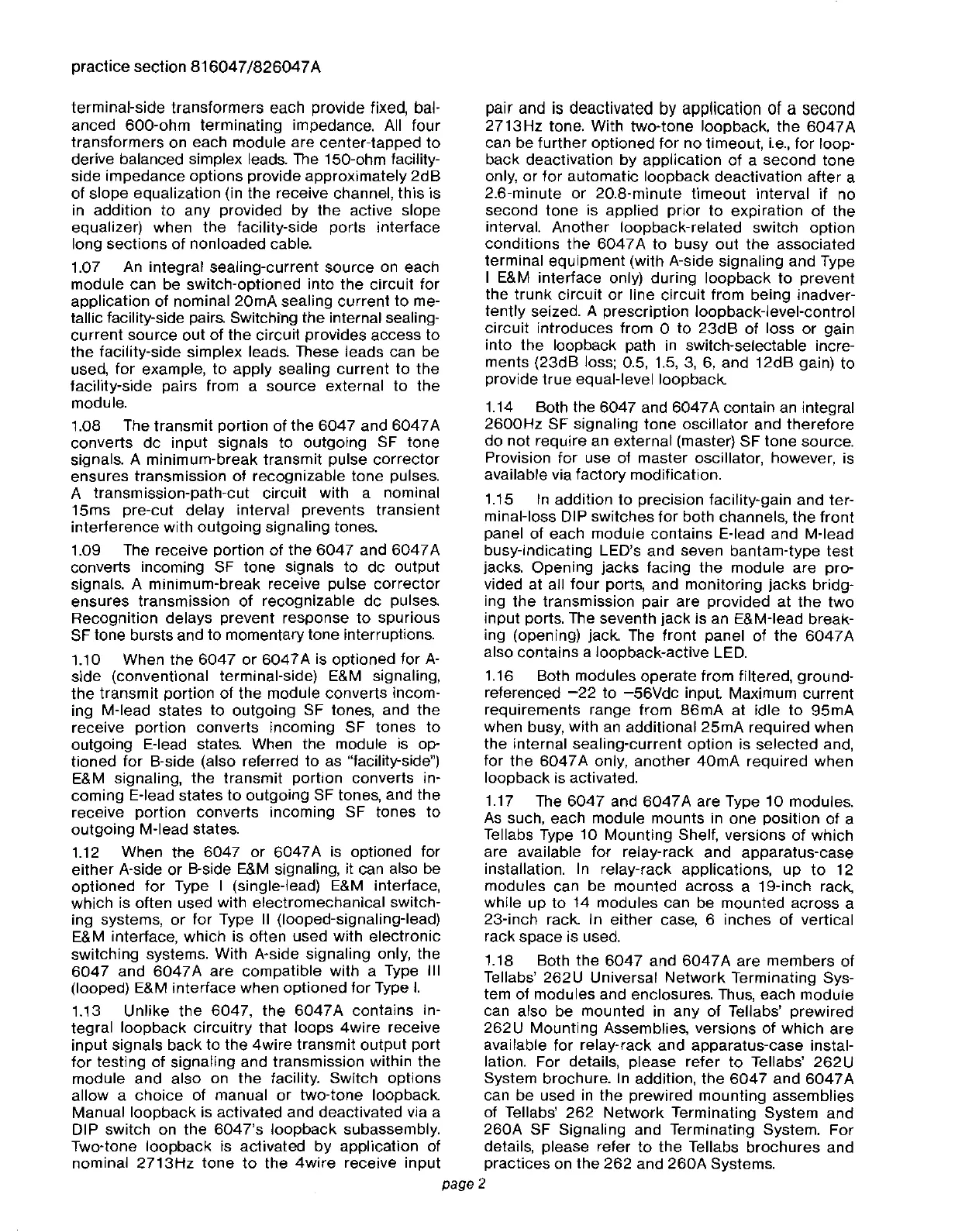 practice section 816047/826047A

terminal-side transformers each provide fixed, balanced 600-ohm terminating impedance. All four transformers on each module are center-tapped to derive balanced simplex leads. The 150-ohm facility-side impedance options provide approximately 2dB of slope equalization (in the receive channel, this is in addition to any provided by the active slope equalizer) when the facility-side ports interface long sections of nonloaded cable.

1.07 An integral sealing-current source on each module can be switch-optioned into the circuit for application of nominal 20mA sealing current to metallic facility-side pairs. Switching the internal sealing-current source out of the circuit provides access to the facility-side simplex leads. These leads can be used, for example, to apply sealing current to the facility-side pairs from a source external to the module.

1.08 The transmit portion of the 6047 and 6047A converts dc input signals to outgoing SF tone signals. A minimum-break transmit pulse corrector ensures transmission of recognizable tone pulses. A transmission-path-cut circuit with a nominal 15ms pre-cut delay interval prevents transient interference with outgoing signaling tones.

1.09 The receive portion of the 6047 and 6047A converts incoming SF tone signals to dc output signals. A minimum-break receive pulse corrector ensures transmission of recognizable dc pulses. Recognition delays prevent response to spurious SF tone bursts and to momentary tone interruptions.

1.10 When the 6047 or 6047A is optioned for A-side (conventional terminal-side) E&M signaling, the transmit portion of the module converts incoming M-lead states to outgoing SF tones, and the receive portion converts incoming SF tones to outgoing E-lead states. When the module is optioned for B-side (also referred to as "facility-side") E&M signaling, the transmit portion converts incoming E-lead states to outgoing SF tones, and the receive portion converts incoming SF tones to outgoing M-lead states.

1.12 When the 6047 or 6047A is optioned for either A-side or B-side E&M signaling, it can also be optioned for Type I (single-lead) E&M interface, which is often used with electromechanical switching systems, or for Type II (looped-signaling-lead) E&M interface, which is often used with electronic switching systems. With A-side signaling only, the 6047 and 6047A are compatible with a Type III (looped) E&M interface when optioned for Type I.

1.13 Unlike the 6047, the 6047A contains integral loopback circuitry that loops 4wire receive input signals back to the 4wire transmit output port for testing of signaling and transmission within the module and also on the facility. Switch options allow a choice of manual or two-tone loopback. Manual loopback is activated and deactivated via a DIP switch on the 6047's loopback subassembly. Two-tone loopback is activated by application of nominal 2713Hz tone to the 4wire receive input pair and is deactivated by application of a second 2713Hz tone. With two-tone loopback, the 6047A can be further optioned for no timeout, i.e., for loopback deactivation by application of a second tone only, or for automatic loopback deactivation after a 2.6-minute or 20.8-minute timeout interval if no second tone is applied prior to expiration of the interval. Another loopback-related switch option conditions the 6047A to busy out the associated terminal equipment (with A-side signaling and Type I E&M interface only) during loopback to prevent the trunk circuit or line circuit from being inadvertently seized. A prescription loopback-level-control circuit introduces from 0 to 23dB of loss or gain into the loopback path in switch-selectable increments (23dB loss; 0.5, 1.5, 3, 6, and 12dB gain) to provide true equal-level loopback.

1.14 Both the 6047 and 6047A contain an integral 2600Hz SF signaling tone oscillator and therefore do not require an external (master) SF tone source. Provision for use of master oscillator, however, is available via factory modification.

1.15 In addition to precision facility-gain and terminal-loss DIP switches for both channels, the front panel of each module contains E-lead and M-lead busy-indicating LED's and seven bantam-type test jacks. Opening jacks facing the module are provided at all four ports, and monitoring jacks bridging the transmission pair are provided at the two input ports. The seventh jack is an E&M-lead breaking (opening) jack. The front panel of the 6047A also contains a loopback-active LED.

1.16 Both modules operate from filtered, ground-referenced −22 to −56Vdc input. Maximum current requirements range from 86mA at idle to 95mA when busy, with an additional 25mA required when the internal sealing-current option is selected and, for the 6047A only, another 40mA required when loopback is activated.

1.17 The 6047 and 6047A are Type 10 modules. As such, each module mounts in one position of a Tellabs Type 10 Mounting Shelf, versions of which are available for relay-rack and apparatus-case installation. In relay-rack applications, up to 12 modules can be mounted across a 19-inch rack, while up to 14 modules can be mounted across a 23-inch rack. In either case, 6 inches of vertical rack space is used.

1.18 Both the 6047 and 6047A are members of Tellabs' 262U Universal Network Terminating System of modules and enclosures. Thus, each module can also be mounted in any of Tellabs' prewired 262U Mounting Assemblies, versions of which are available for relay-rack and apparatus-case installation. For details, please refer to Tellabs' 262U System brochure. In addition, the 6047 and 6047A can be used in the prewired mounting assemblies of Tellabs' 262 Network Terminating System and 260A SF Signaling and Terminating System. For details, please refer to the Tellabs brochures and practices on the 262 and 260A Systems.

page 2